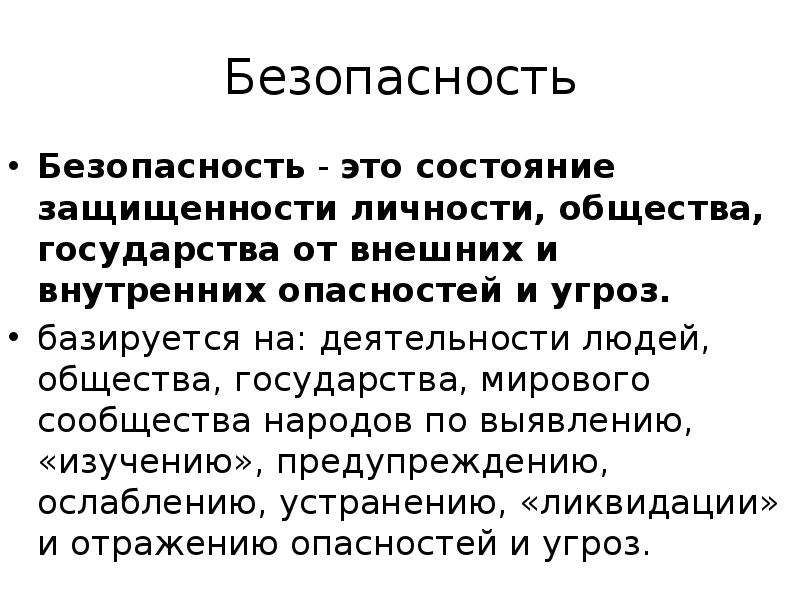 Безопасность

• Безопасность - это состояние защищенности личности, общества, государства от внешних и внутренних опасностей и угроз.

• базируется на: деятельности людей, общества, государства, мирового сообщества народов по выявлению, «изучению», предупреждению, ослаблению, устранению, «ликвидации» и отражению опасностей и угроз.